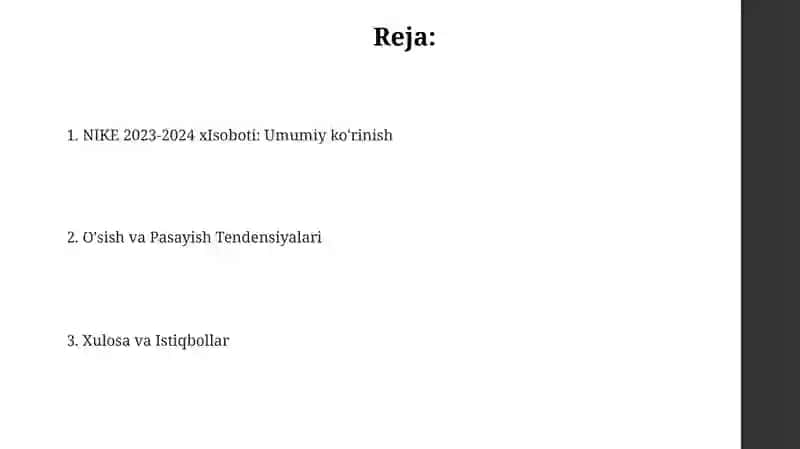 Reja:

1. NIKE 2023-2024 xIsoboti: Umumiy ko'rinish

2. O'sish va Pasayish Tendensiyalari

3. Xulosa va Istiqbollar